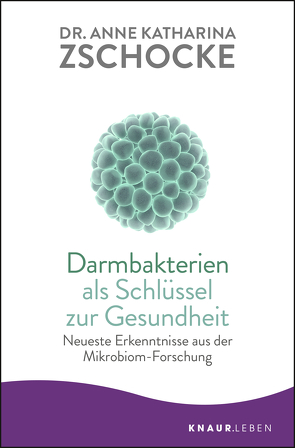 DR. ANNE KATHARINA
ZSCHOCKE

Darmbakterien
als Schlüssel
zur Gesundheit

Neueste Erkenntnisse aus der Mikrobiom-Forschung

KNAUR.LEBEN